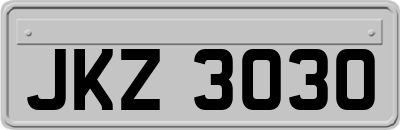 JKZ 3030